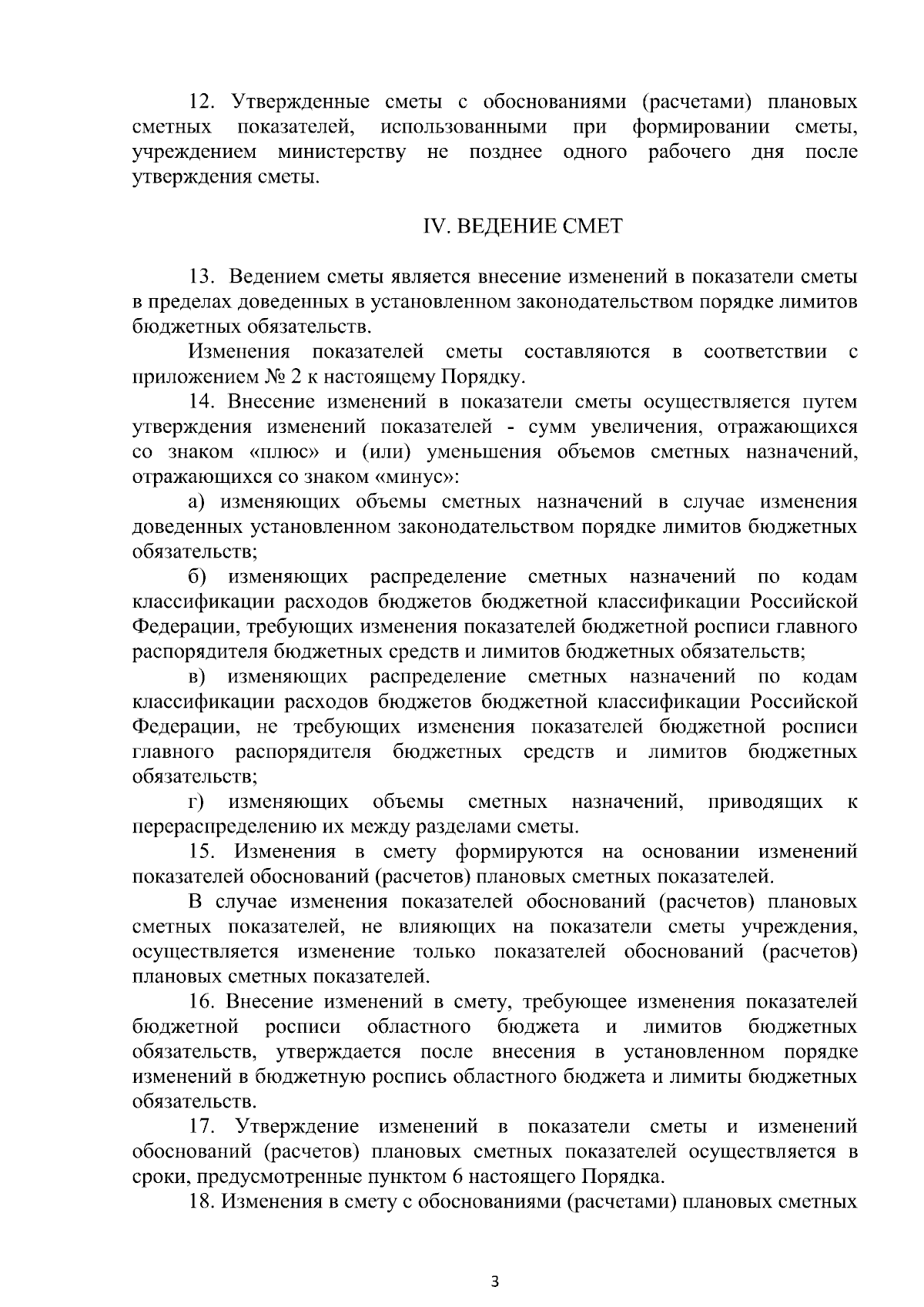 12. Утвержденные сметы с обоснованиями (расчетами) плановых сметных показателей, использованными при формировании сметы, учреждением министерству не позднее одного рабочего дня после утверждения сметы.

IV. ВЕДЕНИЕ СМЕТ

13. Ведением сметы является внесение изменений в показатели сметы в пределах доведенных в установленном законодательством порядке лимитов бюджетных обязательств.

Изменения показателей сметы составляются в соответствии с приложением № 2 к настоящему Порядку.

14. Внесение изменений в показатели сметы осуществляется путем утверждения изменений показателей - сумм увеличения, отражающихся со знаком «плюс» и (или) уменьшения объемов сметных назначений, отражающихся со знаком «минус»:

а) изменяющих объемы сметных назначений в случае изменения доведенных установленном законодательством порядке лимитов бюджетных обязательств;

б) изменяющих распределение сметных назначений по кодам классификации расходов бюджетов бюджетной классификации Российской Федерации, требующих изменения показателей бюджетной росписи главного распорядителя бюджетных средств и лимитов бюджетных обязательств;

в) изменяющих распределение сметных назначений по кодам классификации расходов бюджетов бюджетной классификации Российской Федерации, не требующих изменения показателей бюджетной росписи главного распорядителя бюджетных средств и лимитов бюджетных обязательств;

г) изменяющих объемы сметных назначений, приводящих к перераспределению их между разделами сметы.

15. Изменения в смету формируются на основании изменений показателей обоснований (расчетов) плановых сметных показателей.

В случае изменения показателей обоснований (расчетов) плановых сметных показателей, не влияющих на показатели сметы учреждения, осуществляется изменение только показателей обоснований (расчетов) плановых сметных показателей.

16. Внесение изменений в смету, требующее изменения показателей бюджетной росписи областного бюджета и лимитов бюджетных обязательств, утверждается после внесения в установленном порядке изменений в бюджетную роспись областного бюджета и лимиты бюджетных обязательств.

17. Утверждение изменений в показатели сметы и изменений обоснований (расчетов) плановых сметных показателей осуществляется в сроки, предусмотренные пунктом 6 настоящего Порядка.

18. Изменения в смету с обоснованиями (расчетами) плановых сметных

3